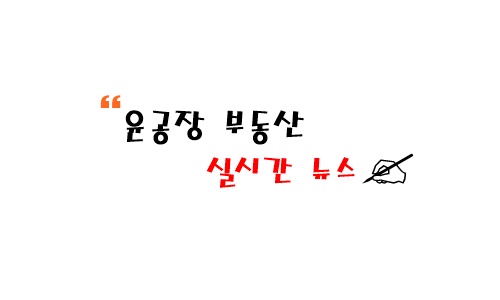 “윤공장 부동산

실시간 뉴스